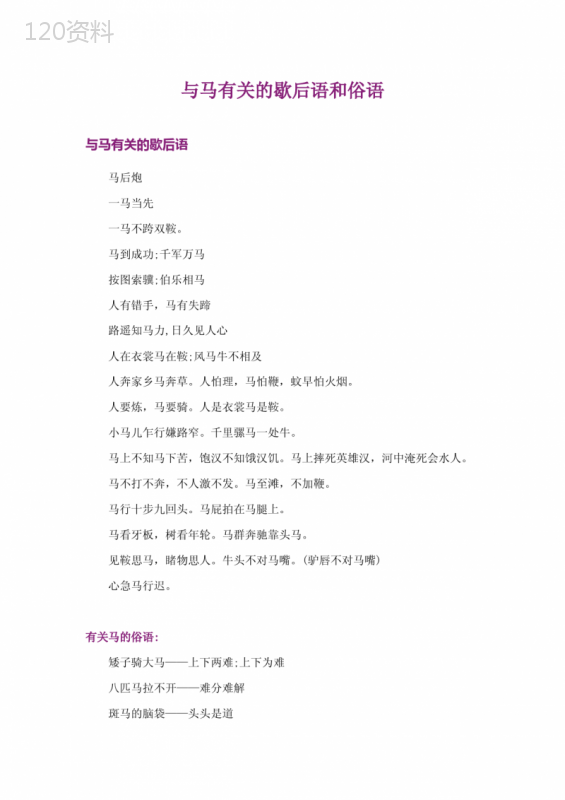 120资料

与马有关的歇后语和俗语

与马有关的歇后语

马后炮

一马当先

一马不跨双鞍。

马到成功;千军万马

按图索骥;伯乐相马

人有错手，马有失蹄

路遥知马力,日久见人心

人在衣裳马在鞍;风马牛不相及

人奔家乡马奔草。人怕理，马怕鞭，蚊早怕火烟。

人要炼，马要骑。人是衣裳马是鞍。

小马儿乍行嫌路窄。千里骡马一处牛。

马上不知马下苦，饱汉不知饿汉饥。马上摔死英雄汉，河中淹死会水人。

马不打不奔，不人激不发。马至滩，不加鞭。

马行十步九回头。马屁拍在马腿上。

马看牙板，树看年轮。马群奔驰靠头马。

见鞍思马，睹物思人。牛头不对马嘴。（驴唇不对马嘴）

心急马行迟。

有关马的俗语：

矮子骑大马——上下两难;上下为难

八匹马拉不开——难分难解

斑马的脑袋——头头是道